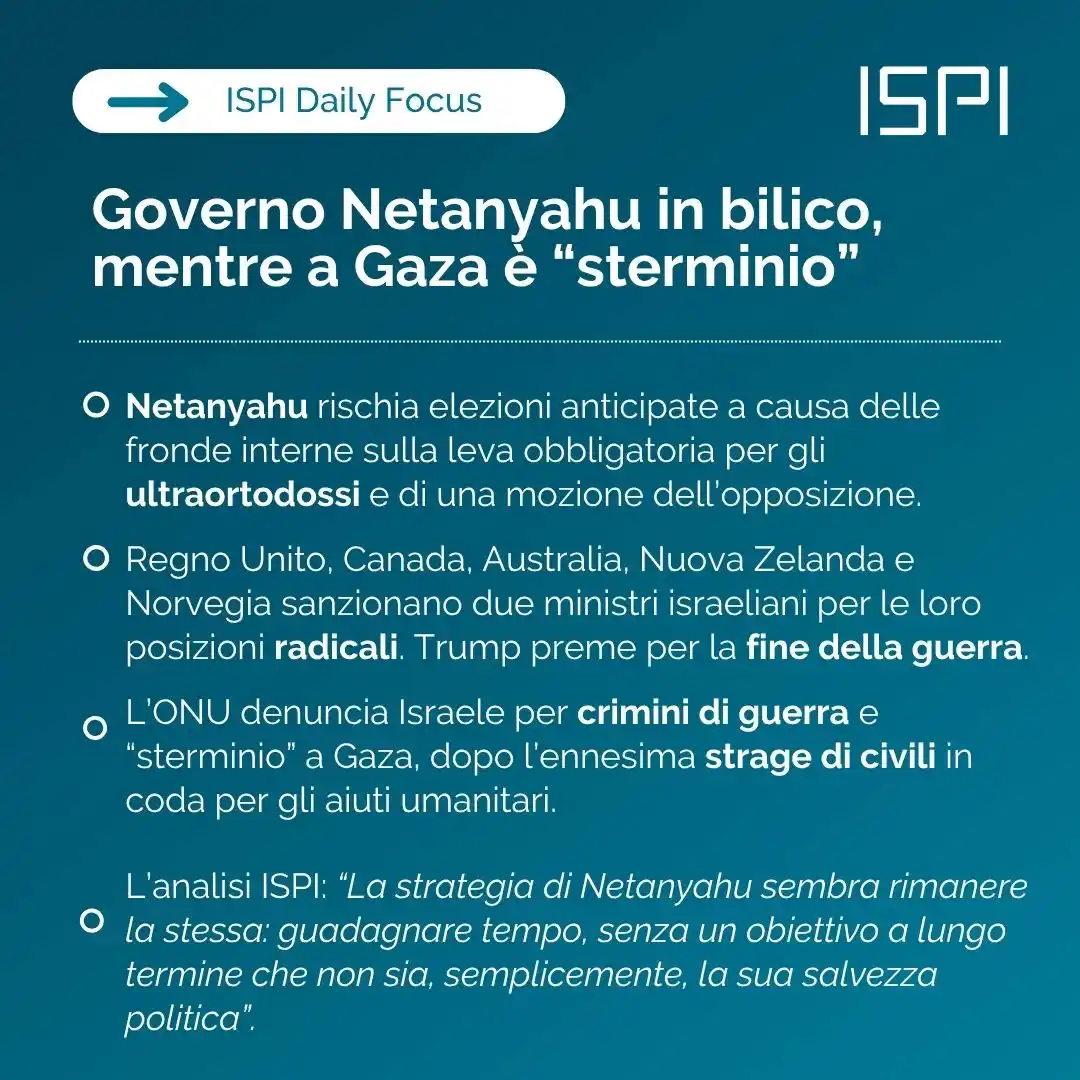 ISPI Daily Focus

ISPI

Governo Netanyahu in bilico, mentre a Gaza è “sterminio”

Netanyahu rischia elezioni anticipate a causa delle fronde interne sulla leva obbligatoria per gli ultraortodossi e di una mozione dell'opposizione.

Regno Unito, Canada, Australia, Nuova Zelanda e Norvegia sanzionano due ministri israeliani per le loro posizioni radicali. Trump preme per la fine della guerra.

L'ONU denuncia Israele per crimini di guerra e “sterminio” a Gaza, dopo l'ennesima strage di civili in coda per gli aiuti umanitari.

L'analisi ISPI: “La strategia di Netanyahu sembra rimanere la stessa: guadagnare tempo, senza un obiettivo a lungo termine che non sia, semplicemente, la sua salvezza politica”.